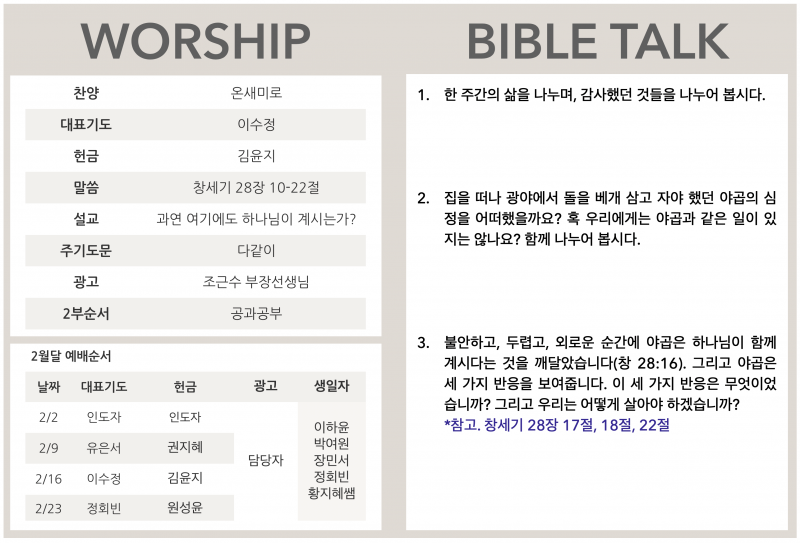 WORSHIP

| 찬양 | 온새미로 |
|---|---|
| 대표기도 | 이수정 |
| 헌금 | 김윤지 |
| 말씀 | 창세기 28장 10-22절 |
| 설교 | 과연 여기에도 하나님이 계시는가? |
| 주기도문 | 다같이 |
| 광고 | 조근수 부장선생님 |
| 2부순서 | 공과공부 |

2월달 예배순서

| 날짜 | 대표기도 | 헌금 | 광고 | 생일자 |
|---|---|---|---|---|
| 2/2 | 인도자 | 인도자 | 담당자 | 이하윤 박여원 장민서 정회빈 황지혜쌤 |
| 2/9 | 유은서 | 권지혜 | | |
| 2/16 | 이수정 | 김윤지 | | |
| 2/23 | 정회빈 | 원성윤 | | |

BIBLE TALK

1. 한 주간의 삶을 나누며, 감사했던 것들을 나누어 봅시다.

2. 집을 떠나 광야에서 돌을 베개 삼고 자야 했던 야곱의 심정을 어떠했을까요? 혹 우리에게는 야곱과 같은 일이 있지는 않나요? 함께 나누어 봅시다.

3. 불안하고, 두렵고, 외로운 순간에 야곱은 하나님이 함께 계시다는 것을 깨달았습니다(창 28:16). 그리고 야곱은 세 가지 반응을 보여줍니다. 이 세 가지 반응은 무엇이었습니까? 그리고 우리는 어떻게 살아야 하겠습니까?
*참고. 창세기 28장 17절, 18절, 22절